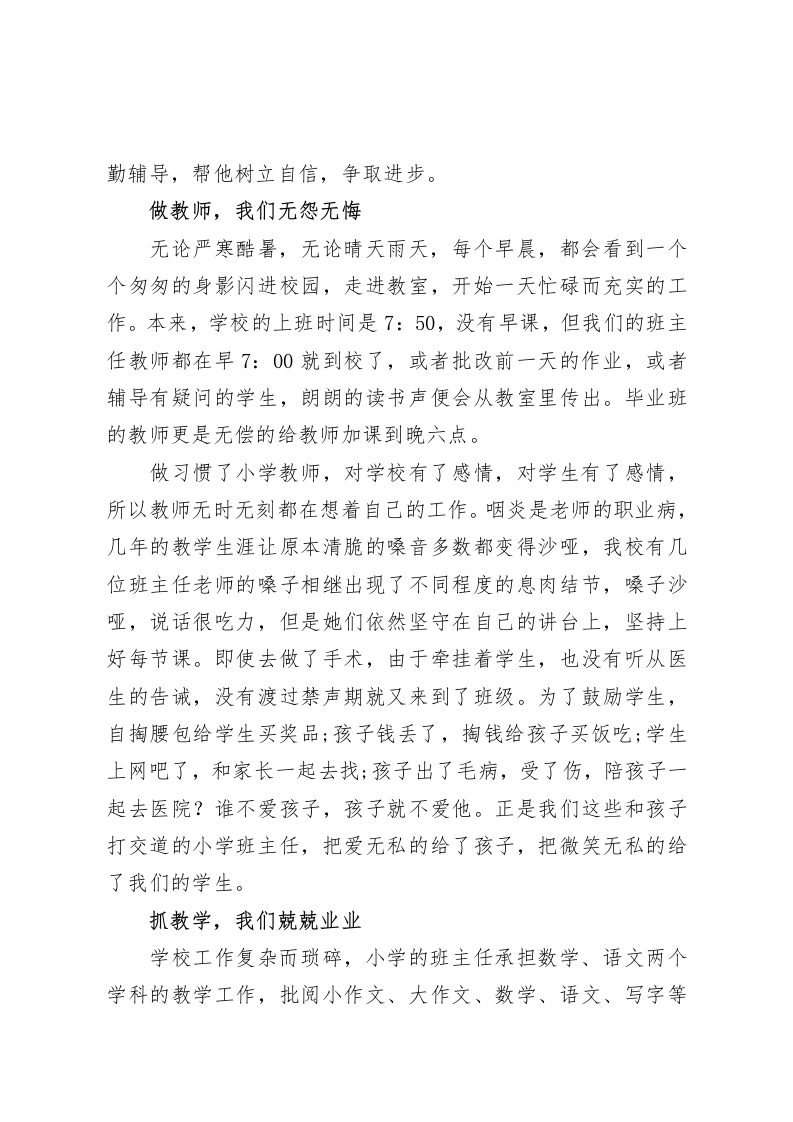 勤辅导，帮他树立自信，争取进步。

做教师，我们无怨无悔

无论严寒酷暑，无论晴天雨天，每个早晨，都会看到一个个匆匆的身影闪进校园，走进教室，开始一天忙碌而充实的工作。本来，学校的上班时间是 7：50，没有早课，但我们的班主任教师都在早 7：00 就到校了，或者批改前一天的作业，或者辅导有疑问的学生，朗朗的读书声便会从教室里传出。毕业班的教师更是无偿的给教师加课到晚六点。

做习惯了小学教师，对学校有了感情，对学生有了感情，所以教师无时无刻都在想着自己的工作。咽炎是老师的职业病，几年的教学生涯让原本清脆的嗓音多数都变得沙哑，我校有几位班主任老师的嗓子相继出现了不同程度的息肉结节，嗓子沙哑，说话很吃力，但是她们依然坚守在自己的讲台上，坚持上好每节课。即使去做了手术，由于牵挂着学生，也没有听从医生的告诫，没有渡过禁声期就又来到了班级。为了鼓励学生，自掏腰包给学生买奖品;孩子钱丢了，掏钱给孩子买饭吃;学生上网吧了，和家长一起去找;孩子出了毛病，受了伤，陪孩子一起去医院？谁不爱孩子，孩子就不爱他。正是我们这些和孩子打交道的小学班主任，把爱无私的给了孩子，把微笑无私的给了我们的学生。

抓教学，我们兢兢业业

学校工作复杂而琐碎，小学的班主任承担数学、语文两个学科的教学工作，批阅小作文、大作文、数学、语文、写字等